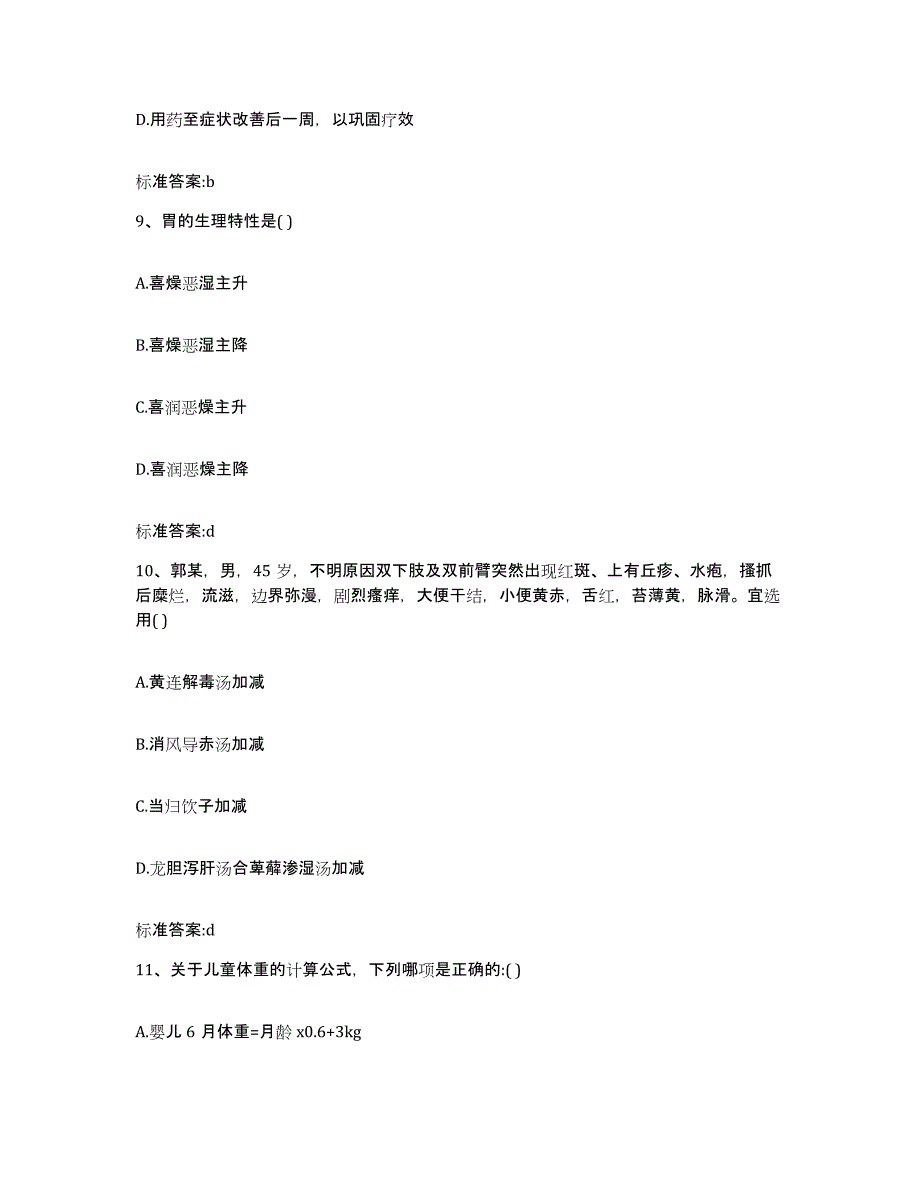 D.用药至症状改善后一周，以巩固疗效

标准答案:b

9、胃的生理特性是( )

A.喜燥恶湿主升

B.喜燥恶湿主降

C.喜润恶燥主升

D.喜润恶燥主降

标准答案:d

10、郭某，男，45 岁，不明原因双下肢及双前臂突然出现红斑、上有丘疹、水疱，搔抓后糜烂，流滋，边界弥漫，剧烈瘙痒，大便干结，小便黄赤，舌红，苔薄黄，脉滑。宜选用( )

A.黄连解毒汤加减

B.消风导赤汤加减

C.当归饮子加减

D.龙胆泻肝汤合萆薢渗湿汤加减

标准答案:d

11、关于儿童体重的计算公式，下列哪项是正确的:( )

A.婴儿 6 月体重=月龄 x0.6+3kg